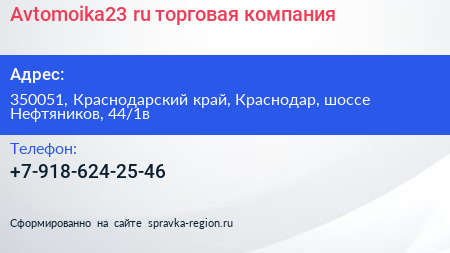 Avtomoika23 ru торговая компания

Адрес:

350051, Краснодарский край, Краснодар, шоссе Нефтяников, 44/1в

Телефон:

+7-918-624-25-46

Сформированно на сайте spravka-region.ru